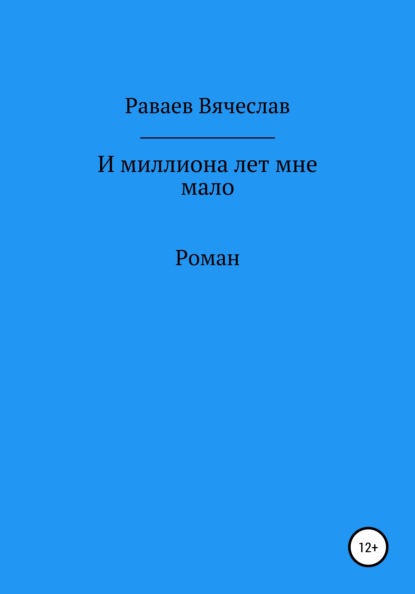 Раваев Вячеслав

И миллиона лет мне мало

Роман

12+